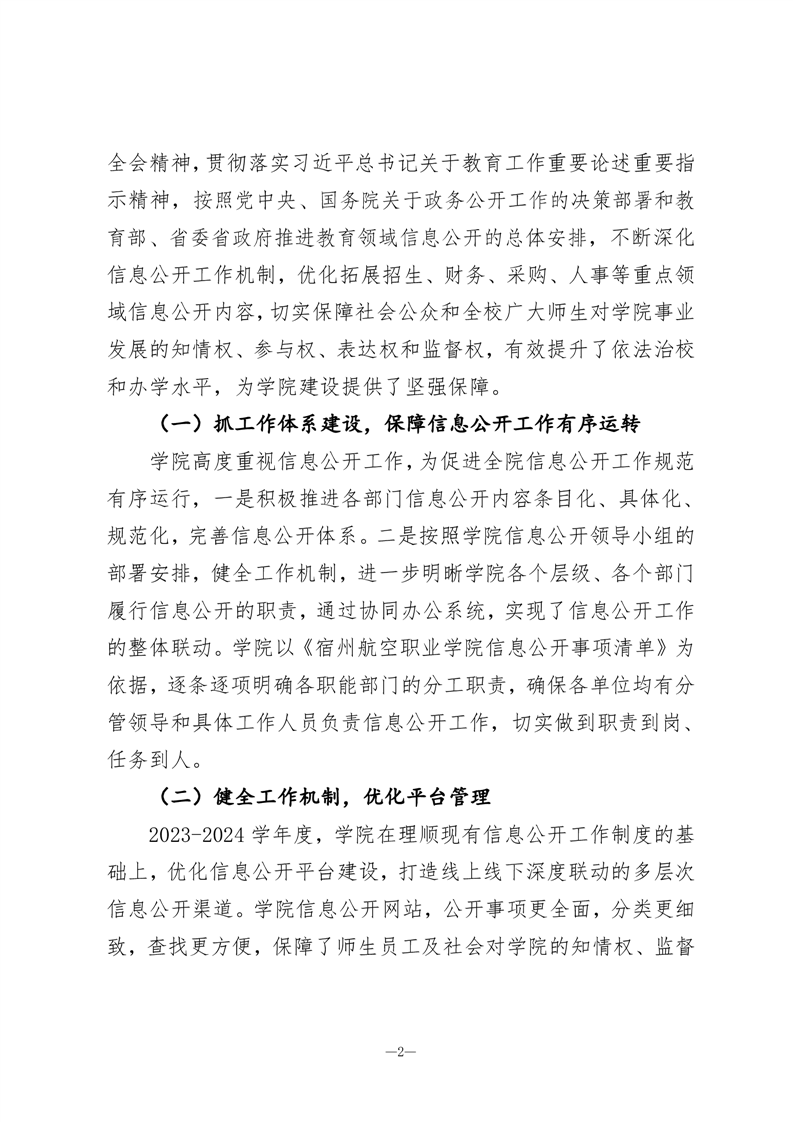 全会精神，贯彻落实习近平总书记关于教育工作重要论述重要指示精神，按照党中央、国务院关于政务公开工作的决策部署和教育部、省委省政府推进教育领域信息公开的总体安排，不断深化信息公开工作机制，优化拓展招生、财务、采购、人事等重点领域信息公开内容，切实保障社会公众和全校广大师生对学院事业发展的知情权、参与权、表达权和监督权，有效提升了依法治校和办学水平，为学院建设提供了坚强保障。

（一）抓工作体系建设，保障信息公开工作有序运转

学院高度重视信息公开工作，为促进全院信息公开工作规范有序运行，一是积极推进各部门信息公开内容条目化、具体化、规范化，完善信息公开体系。二是按照学院信息公开领导小组的部署安排，健全工作机制，进一步明晰学院各个层级、各个部门履行信息公开的职责，通过协同办公系统，实现了信息公开工作的整体联动。学院以《宿州航空职业学院信息公开事项清单》为依据，逐条逐项明确各职能部门的分工职责，确保各单位均有分管领导和具体工作人员负责信息公开工作，切实做到职责到岗、任务到人。

（二）健全工作机制，优化平台管理

2023-2024 学年度，学院在理顺现有信息公开工作制度的基础上，优化信息公开平台建设，打造线上线下深度联动的多层次信息公开渠道。学院信息公开网站，公开事项更全面，分类更细致，查找更方便，保障了师生员工及社会对学院的知情权、监督

—2—